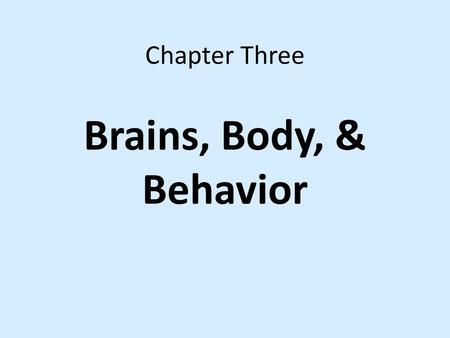 Chapter Three

Brains, Body, & Behavior